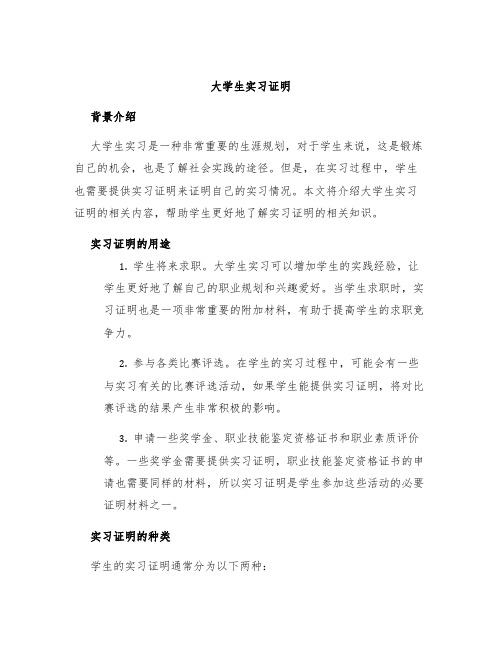 大学生实习证明

背景介绍

大学生实习是一种非常重要的生涯规划，对于学生来说，这是锻炼自己的机会，也是了解社会实践的途径。但是，在实习过程中，学生也需要提供实习证明来证明自己的实习情况。本文将介绍大学生实习证明的相关内容，帮助学生更好地了解实习证明的相关知识。

实习证明的用途

1. 学生将来求职。大学生实习可以增加学生的实践经验，让学生更好地了解自己的职业规划和兴趣爱好。当学生求职时，实习证明也是一项非常重要的附加材料，有助于提高学生的求职竞争力。

2. 参与各类比赛评选。在学生的实习过程中，可能会有一些与实习有关的比赛评选活动，如果学生能提供实习证明，将对比赛评选的结果产生非常积极的影响。

3. 申请一些奖学金、职业技能鉴定资格证书和职业素质评价等。一些奖学金需要提供实习证明，职业技能鉴定资格证书的申请也需要同样的材料，所以实习证明是学生参加这些活动的必要证明材料之一。

实习证明的种类

学生的实习证明通常分为以下两种：